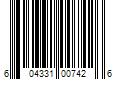 6 04331 00742 6